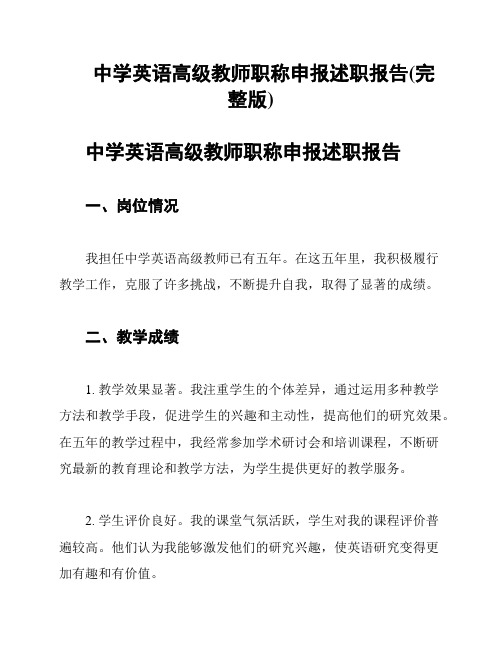 中学英语高级教师职称申报述职报告(完整版)

中学英语高级教师职称申报述职报告

一、岗位情况

我担任中学英语高级教师已有五年。在这五年里，我积极履行教学工作，克服了许多挑战，不断提升自我，取得了显著的成绩。

二、教学成绩

1. 教学效果显著。我注重学生的个体差异，通过运用多种教学方法和教学手段，促进学生的兴趣和主动性，提高他们的研究效果。在五年的教学过程中，我经常参加学术研讨会和培训课程，不断研究最新的教育理论和教学方法，为学生提供更好的教学服务。

2. 学生评价良好。我的课堂气氛活跃，学生对我的课程评价普遍较高。他们认为我能够激发他们的研究兴趣，使英语研究变得更加有趣和有价值。